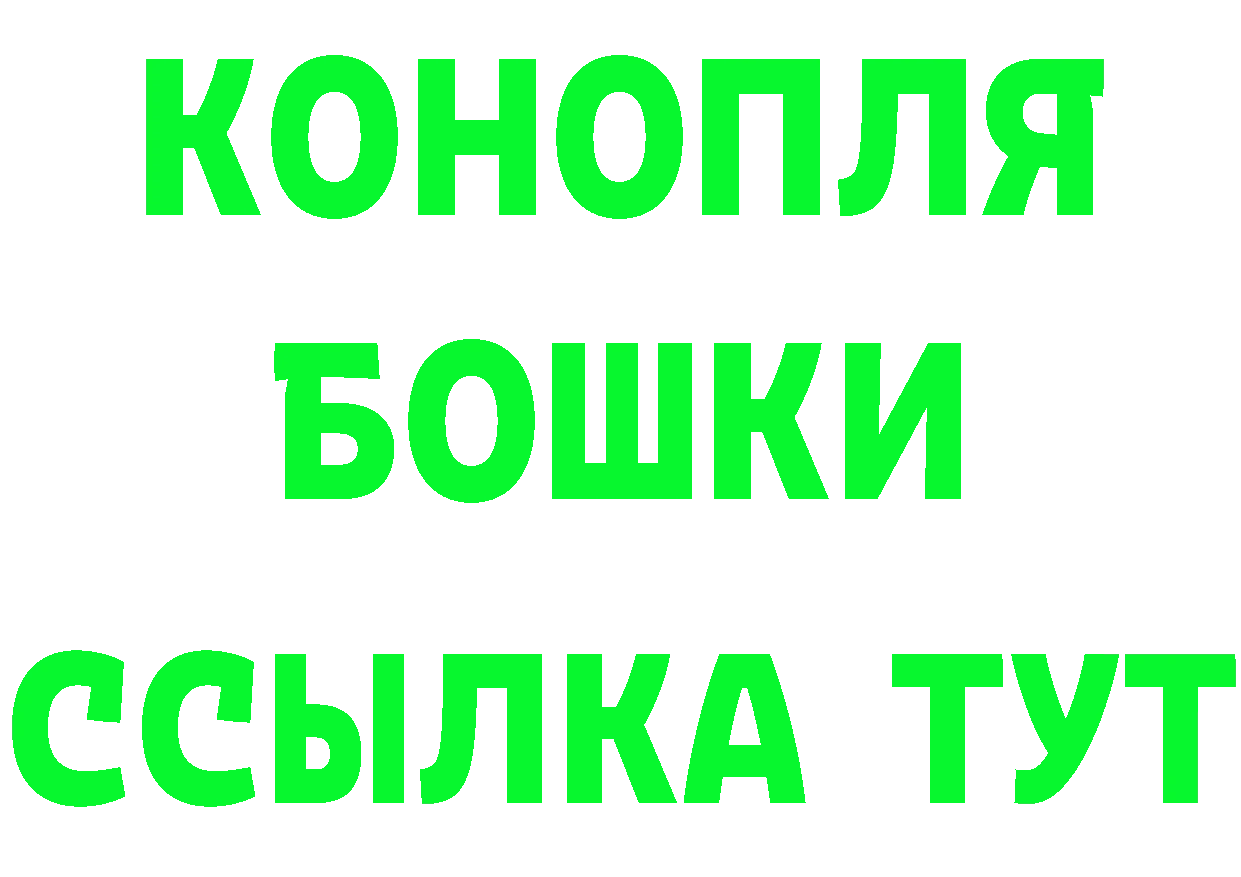 КОНОПЛЯ
БОШКИ
ССЫЛКА ТУТ